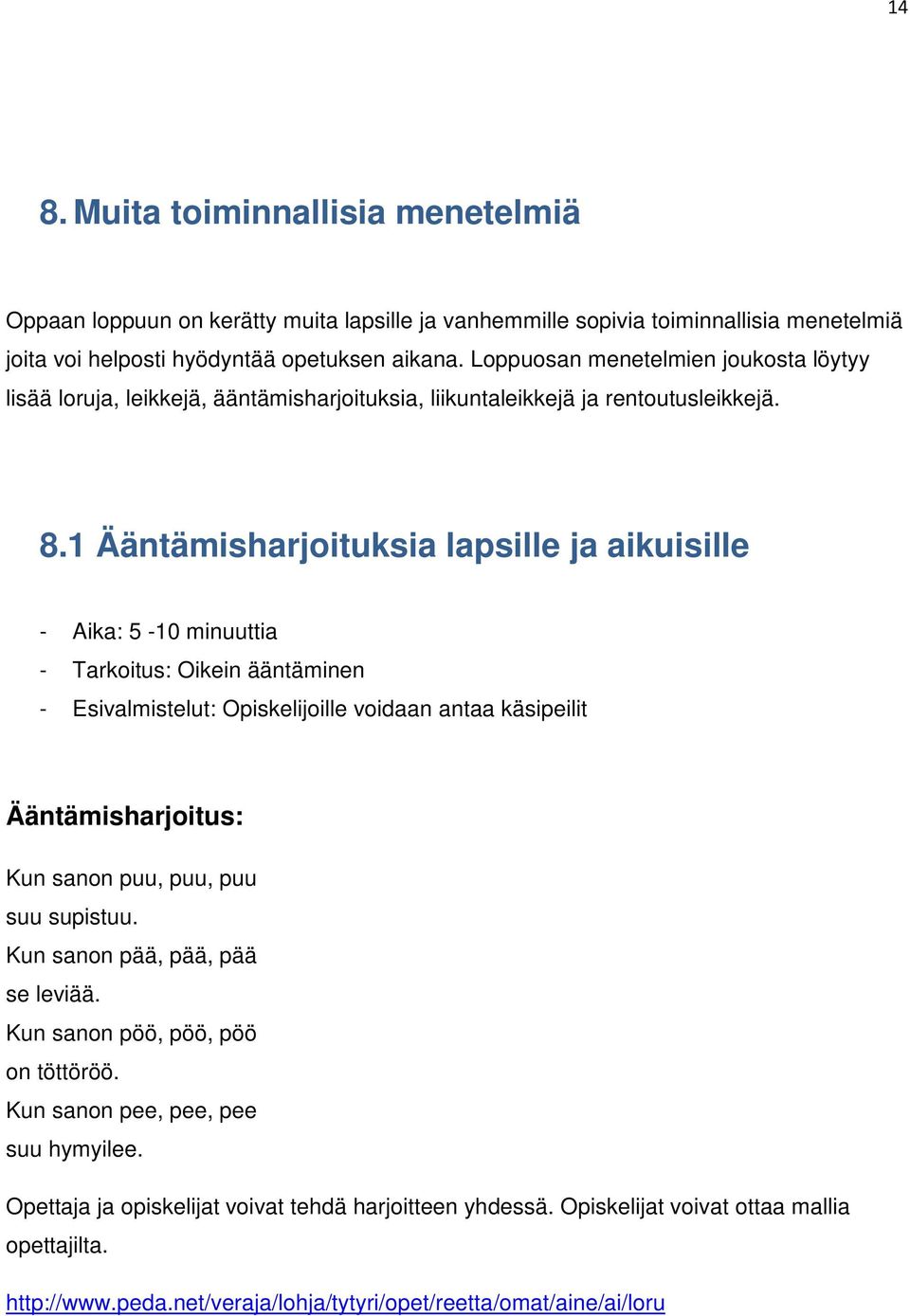 14

8. Muita toiminnallisia menetelmiä

Oppaan loppuun on kerätty muita lapsille ja vanhemmille sopivia toiminnallisia menetelmiä joita voi helposti hyödyntää opetuksen aikana. Loppuosan menetelmien joukosta löytyy lisää loruja, leikkejä, ääntämisharjoituksia, liikuntaleikkejä ja rentoutusleikkejä.

8.1 Ääntämisharjoituksia lapsille ja aikuisille

- Aika: 5 -10 minuuttia
- Tarkoitus: Oikein ääntäminen
- Esivalmistelut: Opiskelijoille voidaan antaa käsipeilit

Ääntämisharjoitus:

Kun sanon puu, puu, puu
suu supistuu.
Kun sanon pää, pää, pää
se leviää.
Kun sanon pöö, pöö, pöö
on töttöröö.
Kun sanon pee, pee, pee
suu hymyilee.

Opettaja ja opiskelijat voivat tehdä harjoitteen yhdessä. Opiskelijat voivat ottaa mallia opettajilta.

http://www.peda.net/veraja/lohja/tytyri/opet/reetta/omat/aine/ai/loru